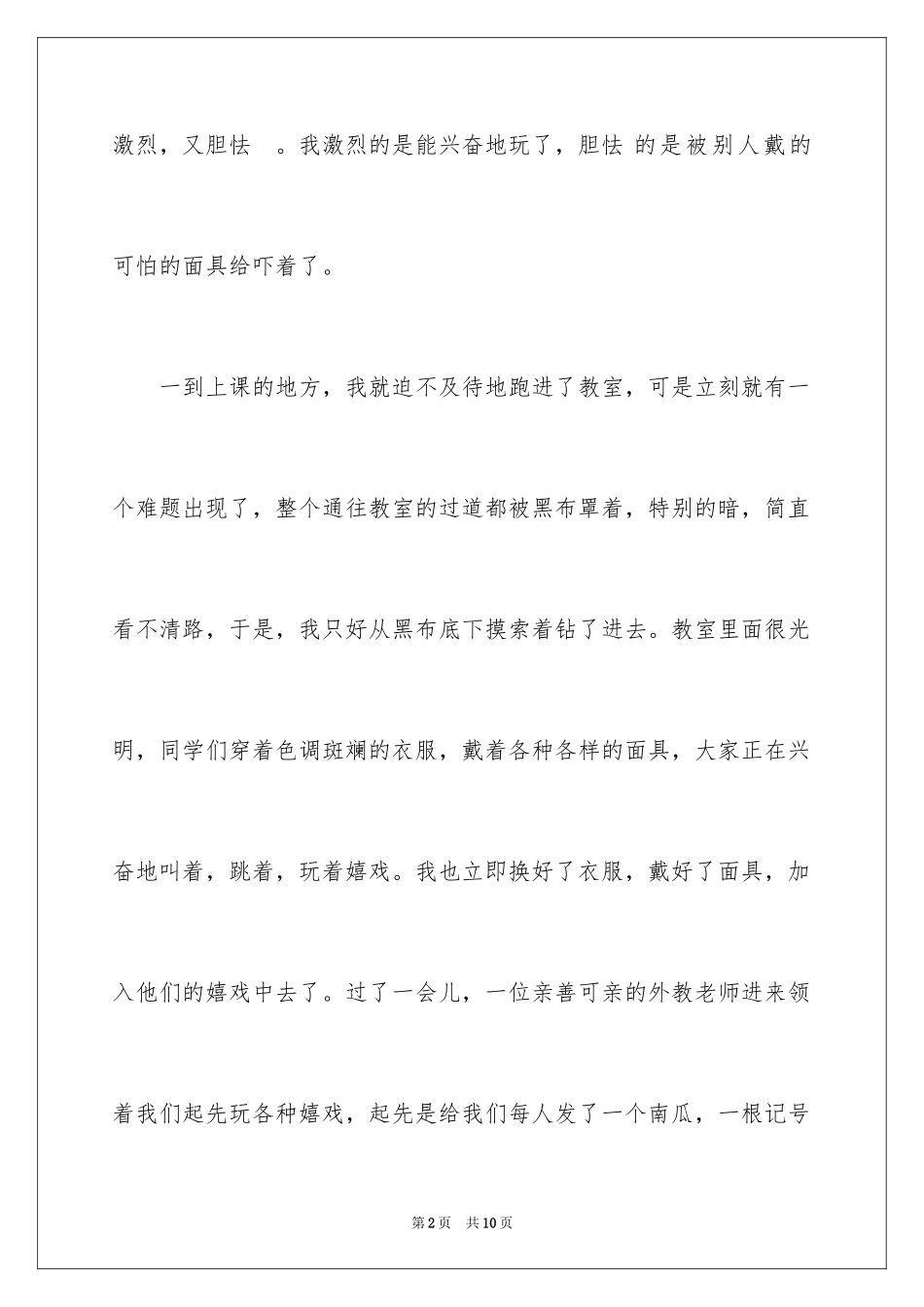 激烈，又胆怯 。我激烈的是能兴奋地玩了，胆怯 的是被别人戴的可怕的面具给吓着了。

一到上课的地方，我就迫不及待地跑进了教室，可是立刻就有一个难题出现了，整个通往教室的过道都被黑布罩着，特别的暗，简直看不清路，于是，我只好从黑布底下摸索着钻了进去。教室里面很光明，同学们穿着色调斑斓的衣服，戴着各种各样的面具，大家正在兴奋地叫着，跳着，玩着嬉戏。我也立即换好了衣服，戴好了面具，加入他们的嬉戏中去了。过了一会儿，一位亲善可亲的外教老师进来领着我们起先玩各种嬉戏，起先是给我们每人发了一个南瓜，一根记号

第2页 共10页